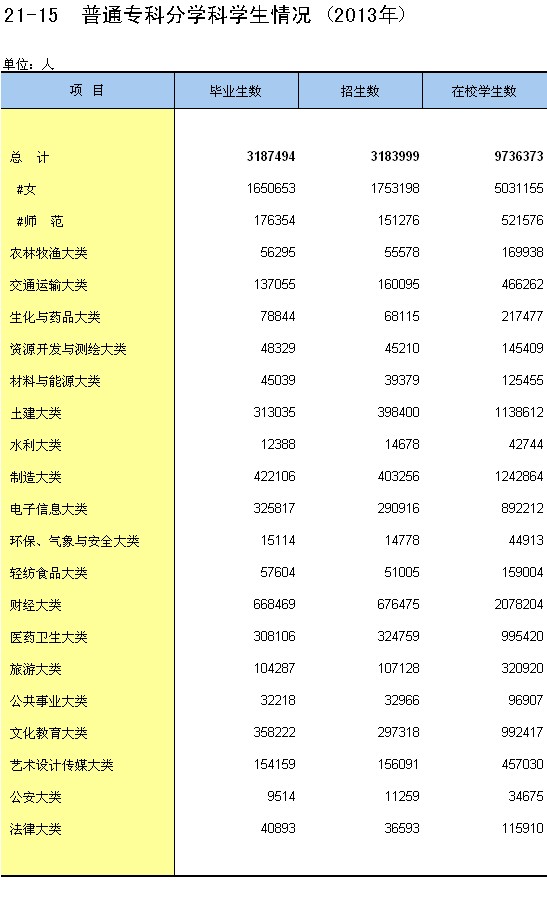 21-15 普通专科分学科学生情况（2013年）

单位：人

| 项 目 | 毕业生数 | 招生数 | 在校学生数 |
|---|---|---|---|
| 总 计 | 3187494 | 3183999 | 9736373 |
| #女 | 1650653 | 1753198 | 5031155 |
| #师 范 | 176354 | 151276 | 521576 |
| 农林牧渔大类 | 56295 | 55578 | 169938 |
| 交通运输大类 | 137055 | 160095 | 466262 |
| 生化与药品大类 | 78844 | 68115 | 217477 |
| 资源开发与测绘大类 | 48329 | 45210 | 145409 |
| 材料与能源大类 | 45039 | 39379 | 125455 |
| 土建大类 | 313035 | 398400 | 1138612 |
| 水利大类 | 12388 | 14678 | 42744 |
| 制造大类 | 422106 | 403256 | 1242864 |
| 电子信息大类 | 325817 | 290916 | 892212 |
| 环保、气象与安全大类 | 15114 | 14778 | 44913 |
| 轻纺食品大类 | 57604 | 51005 | 159004 |
| 财经大类 | 668469 | 676475 | 2078204 |
| 医药卫生大类 | 308106 | 324759 | 995420 |
| 旅游大类 | 104287 | 107128 | 320920 |
| 公共事业大类 | 32218 | 32966 | 96907 |
| 文化教育大类 | 358222 | 297318 | 992417 |
| 艺术设计传媒大类 | 154159 | 156091 | 457030 |
| 公安大类 | 9514 | 11259 | 34675 |
| 法律大类 | 40893 | 36593 | 115910 |